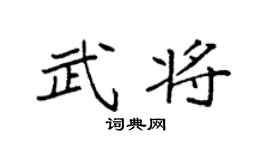 武将

词典网